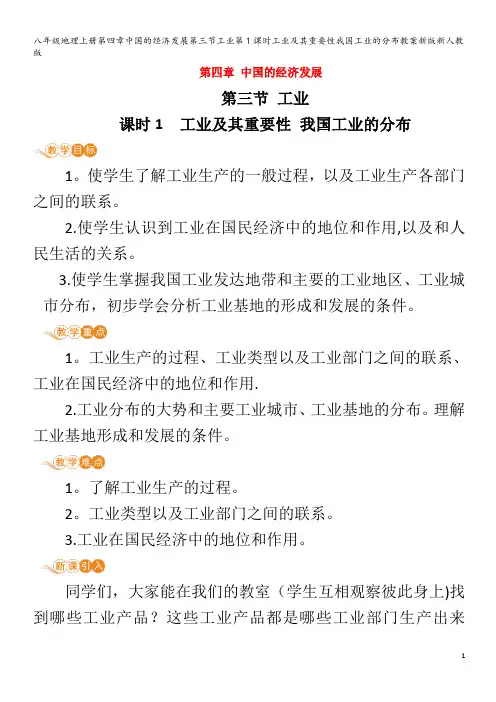 八年级地理上册第四章中国的经济发展第三节工业第1课时工业及其重要性我国工业的分布教案新版新人教版

第四章 中国的经济发展

第三节 工业

课时 1 工业及其重要性 我国工业的分布

教学目标

1。使学生了解工业生产的一般过程，以及工业生产各部门之间的联系。

2.使学生认识到工业在国民经济中的地位和作用,以及和人民生活的关系。

3.使学生掌握我国工业发达地带和主要的工业地区、工业城市分布，初步学会分析工业基地的形成和发展的条件。

教学重点

1。工业生产的过程、工业类型以及工业部门之间的联系、工业在国民经济中的地位和作用.

2.工业分布的大势和主要工业城市、工业基地的分布。理解工业基地形成和发展的条件。

教学难点

1。了解工业生产的过程。

2。工业类型以及工业部门之间的联系。

3.工业在国民经济中的地位和作用。

新课引入

同学们，大家能在我们的教室（学生互相观察彼此身上)找到哪些工业产品？这些工业产品都是哪些工业部门生产出来

1